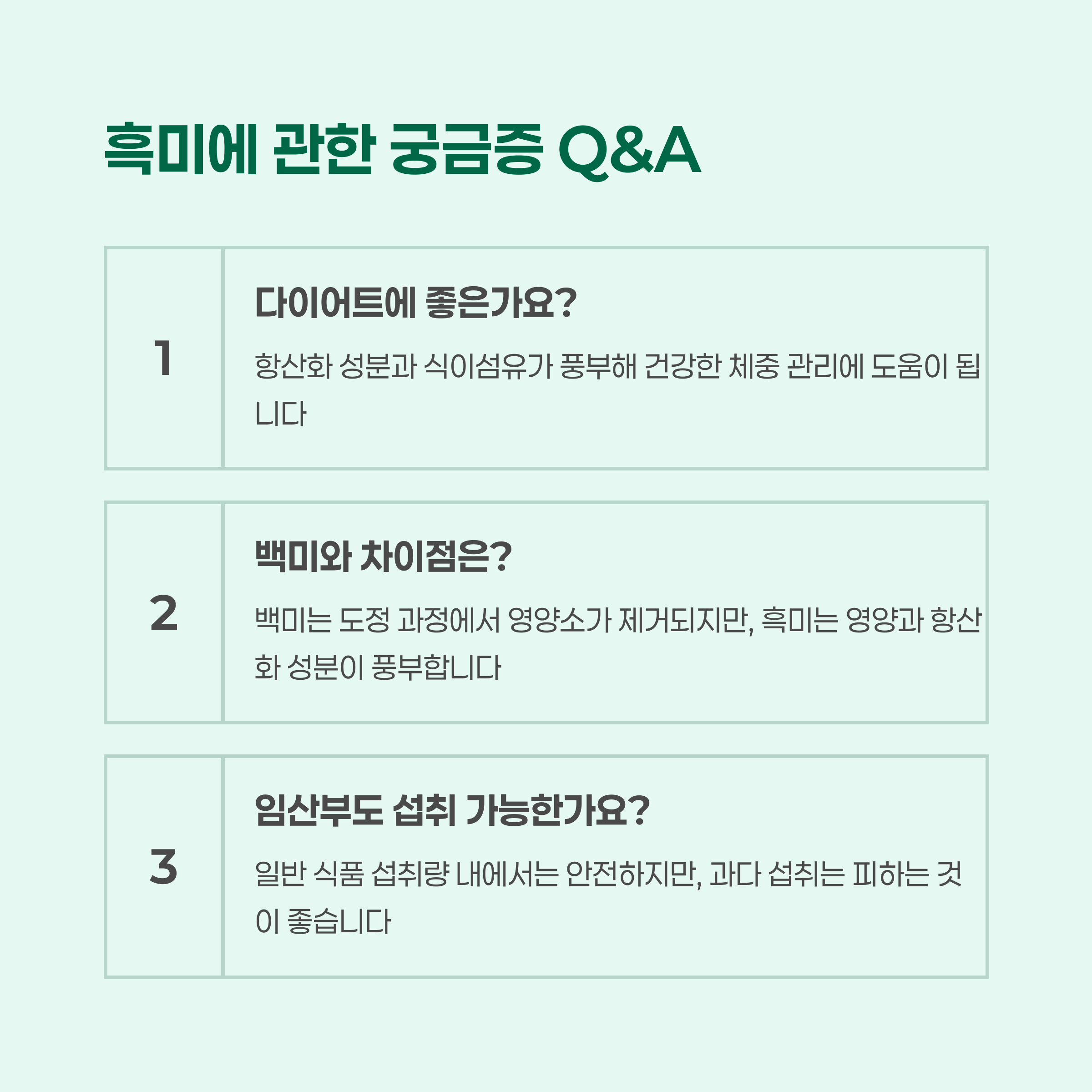 흑미에 관한 궁금증 Q&A

1

다이어트에 좋은가요?

항산화 성분과 식이섬유가 풍부해 건강한 체중 관리에 도움이 됩니다

2

백미와 차이점은?

백미는 도정 과정에서 영양소가 제거되지만, 흑미는 영양과 항산화 성분이 풍부합니다

3

임산부도 섭취 가능한가요?

일반 식품 섭취량 내에서는 안전하지만, 과다 섭취는 피하는 것이 좋습니다